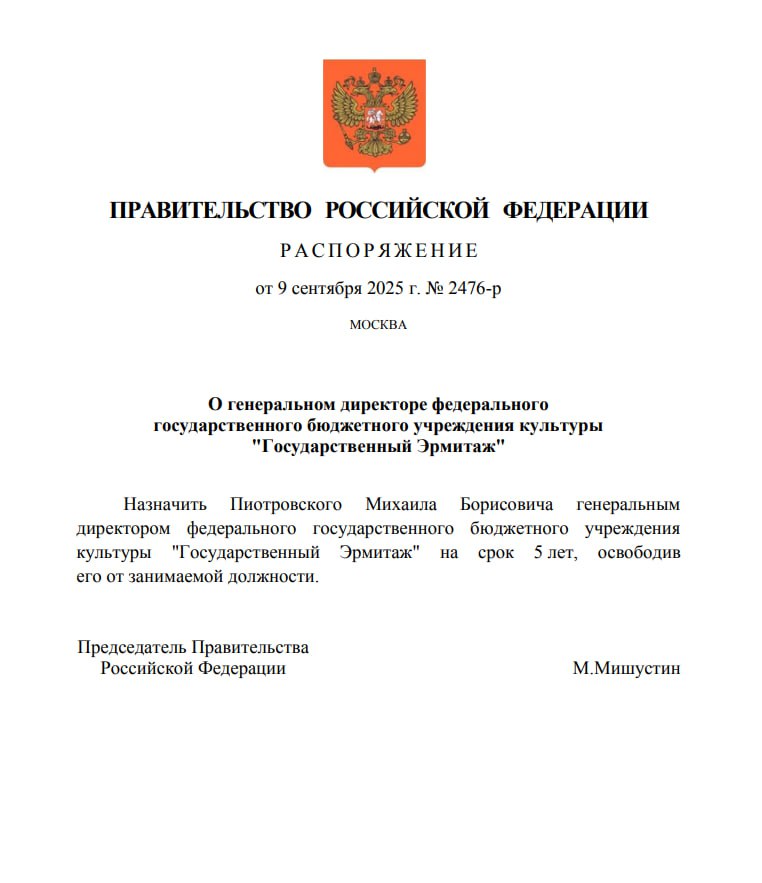 ПРАВИТЕЛЬСТВО РОССИЙСКОЙ ФЕДЕРАЦИИ

РАСПОРЯЖЕНИЕ

от 9 сентября 2025 г. № 2476-р

МОСКВА

О генеральном директоре федерального государственного бюджетного учреждения культуры "Государственный Эрмитаж"

Назначить Пиотровского Михаила Борисовича генеральным директором федерального государственного бюджетного учреждения культуры "Государственный Эрмитаж" на срок 5 лет, освободив его от занимаемой должности.

Председатель Правительства
Российской Федерации

М.Мишустин